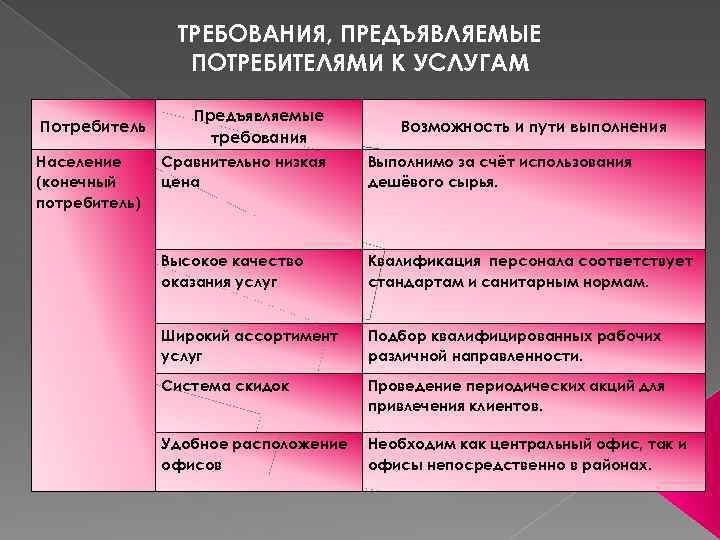 ТРЕБОВАНИЯ, ПРЕДЪЯВЛЯЕМЫЕ ПОТРЕБИТЕЛЯМИ К УСЛУГАМ

| Потребитель | Предъявляемые требования | Возможность и пути выполнения |
|---|---|---|
| Население (конечный потребитель) | Сравнительно низкая цена | Выполнимо за счёт использования дешёвого сырья. |
| | Высокое качество оказания услуг | Квалификация персонала соответствует стандартам и санитарным нормам. |
| | Широкий ассортимент услуг | Подбор квалифицированных рабочих различной направленности. |
| | Система скидок | Проведение периодических акций для привлечения клиентов. |
| | Удобное расположение офисов | Необходим как центральный офис, так и офисы непосредственно в районах. |